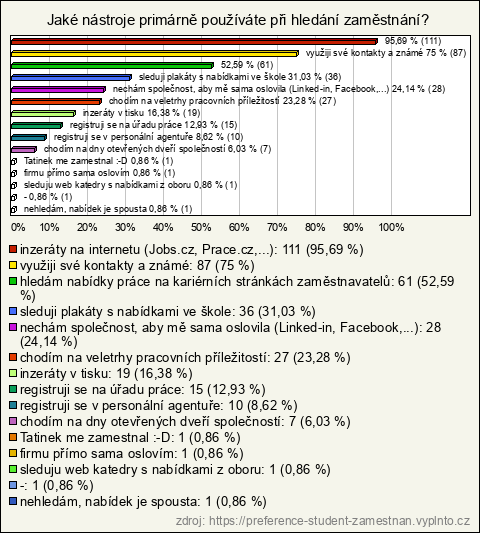 Jaké nástroje primárně používáte při hledání zaměstnání?

95,69 % (111)
využiji své kontakty a známé 75 % (87)
52,59 % (61)
sleduji plakáty s nabídkami ve škole 31,03 % (36)
nechám společnost, aby mě sama oslovila (Linked-in, Facebook,...) 24,14 % (28)
chodím na veletrhy pracovních příležitostí 23,28 % (27)
inzeráty v tisku 16,38 % (19)
registruji se na úřadu práce 12,93 % (15)
registruji se v personální agentuře 8,62 % (10)
chodím na dny otevřených dveří společností 6,03 % (7)
Tatinek me zamestnal :-D 0,86 % (1)
firmu přímo sama oslovím 0,86 % (1)
sleduju web katedry s nabídkami z oboru 0,86 % (1)
- 0,86 % (1)
nehledám, nabídek je spousta 0,86 % (1)

0% 10% 20% 30% 40% 50% 60% 70% 80% 90% 100%

inzeráty na internetu (Jobs.cz, Prace.cz,...): 111 (95,69 %)
využiji své kontakty a známé: 87 (75 %)
hledám nabídky práce na kariérních stránkách zaměstnavatelů: 61 (52,59 %)
sleduji plakáty s nabídkami ve škole: 36 (31,03 %)
nechám společnost, aby mě sama oslovila (Linked-in, Facebook,...): 28 (24,14 %)
chodím na veletrhy pracovních příležitostí: 27 (23,28 %)
inzeráty v tisku: 19 (16,38 %)
registruji se na úřadu práce: 15 (12,93 %)
registruji se v personální agentuře: 10 (8,62 %)
chodím na dny otevřených dveří společností: 7 (6,03 %)
Tatinek me zamestnal :-D: 1 (0,86 %)
firmu přímo sama oslovím: 1 (0,86 %)
sleduju web katedry s nabídkami z oboru: 1 (0,86 %)
-: 1 (0,86 %)
nehledám, nabídek je spousta: 1 (0,86 %)

zdroj: https://preference-student-zamestnan.vyplnto.cz